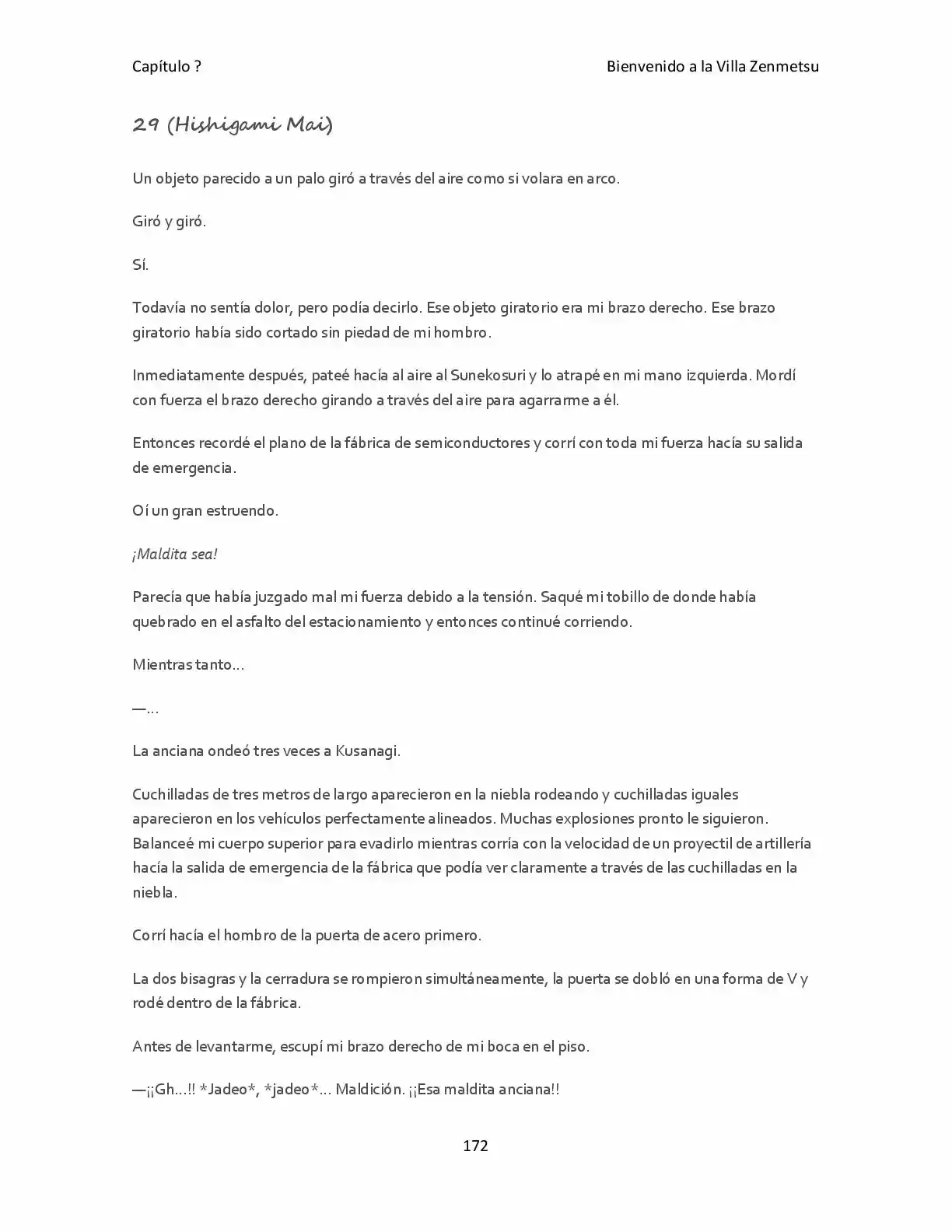 Capítulo ?

Bienvenido a la Villa Zenmetsu

29 (Hishigami Mai)

Un objeto parecido a un palo giró a través del aire como si volara en arco.

Giró y giró.

Sí.

Todavía no sentía dolor, pero podía decirlo. Ese objeto giratorio era mi brazo derecho. Ese brazo giratorio había sido cortado sin piedad de mi hombro.

Inmediatamente después, pateé hacía al aire al Sunekosuri y lo atrapé en mi mano izquierda. Mordí con fuerza el brazo derecho girando a través del aire para agarrarme a él.

Entonces recordé el plano de la fábrica de semiconductores y corrí con toda mi fuerza hacía su salida de emergencia.

Oí un gran estruendo.

¡Maldita sea!

Parecía que había juzgado mal mi fuerza debido a la tensión. Saqué mi tobillo de donde había quebrado en el asfalto del estacionamiento y entonces continué corriendo.

Mientras tanto…

—…

La anciana ondeó tres veces a Kusanagi.

Cuchilladas de tres metros de largo aparecieron en la niebla rodeando y cuchilladas iguales aparecieron en los vehículos perfectamente alineados. Muchas explosiones pronto le siguieron. Balanceé mi cuerpo superior para evadirlo mientras corría con la velocidad de un proyectil de artillería hacía la salida de emergencia de la fábrica que podía ver claramente a través de las cuchilladas en la niebla.

Corrí hacía el hombro de la puerta de acero primero.

La dos bisagras y la cerradura se rompieron simultáneamente, la puerta se dobló en una forma de V y rodé dentro de la fábrica.

Antes de levantarme, escupí mi brazo derecho de mi boca en el piso.

—¡¡Gh…!! *Jadeo*, *jadeo*… Maldición. ¡¡Esa maldita anciana!!

172